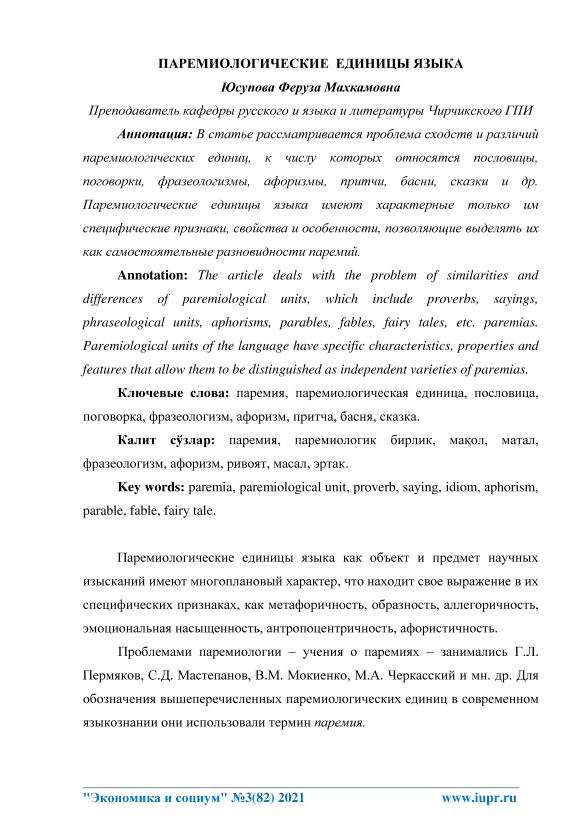 ПАРЕМИОЛОГИЧЕСКИЕ ЕДИНИЦЫ ЯЗЫКА

Юсупова Феруза Махкамовна

Преподаватель кафедры русского и языка и литературы Чирчикского ГПИ

Аннотация: В статье рассматривается проблема сходств и различий паремиологических единиц, к числу которых относятся пословицы, поговорки, фразеологизмы, афоризмы, притчи, басни, сказки и др. Паремиологические единицы языка имеют характерные только им специфические признаки, свойства и особенности, позволяющие выделять их как самостоятельные разновидности паремий.

Annotation: The article deals with the problem of similarities and differences of paremiological units, which include proverbs, sayings, phraseological units, aphorisms, parables, fables, fairy tales, etc. paremias. Paremiological units of the language have specific characteristics, properties and features that allow them to be distinguished as independent varieties of paremias.

Ключевые слова: паремия, паремиологическая единица, пословица, поговорка, фразеологизм, афоризм, притча, басня, сказка.

Калит сўзлар: паремия, паремиологик бирлик, мақол, матал, фразеологизм, афоризм, ривоят, масал, эртак.

Key words: paremia, paremiological unit, proverb, saying, idiom, aphorism, parable, fable, fairy tale.

Паремиологические единицы языка как объект и предмет научных изысканий имеют многоплановый характер, что находит свое выражение в их специфических признаках, как метафоричность, образность, аллегоричность, эмоциональная насыщенность, антропоцентричность, афористичность.

Проблемами паремиологии – учения о паремиях – занимались Г.Л. Пермяков, С.Д. Мастепанов, В.М. Мокиенко, М.А. Черкасский и мн. др. Для обозначения вышеперечисленных паремиологических единиц в современном языкознании они использовали термин паремия.

"Экономика и социум" №3(82) 2021 www.iupr.ru